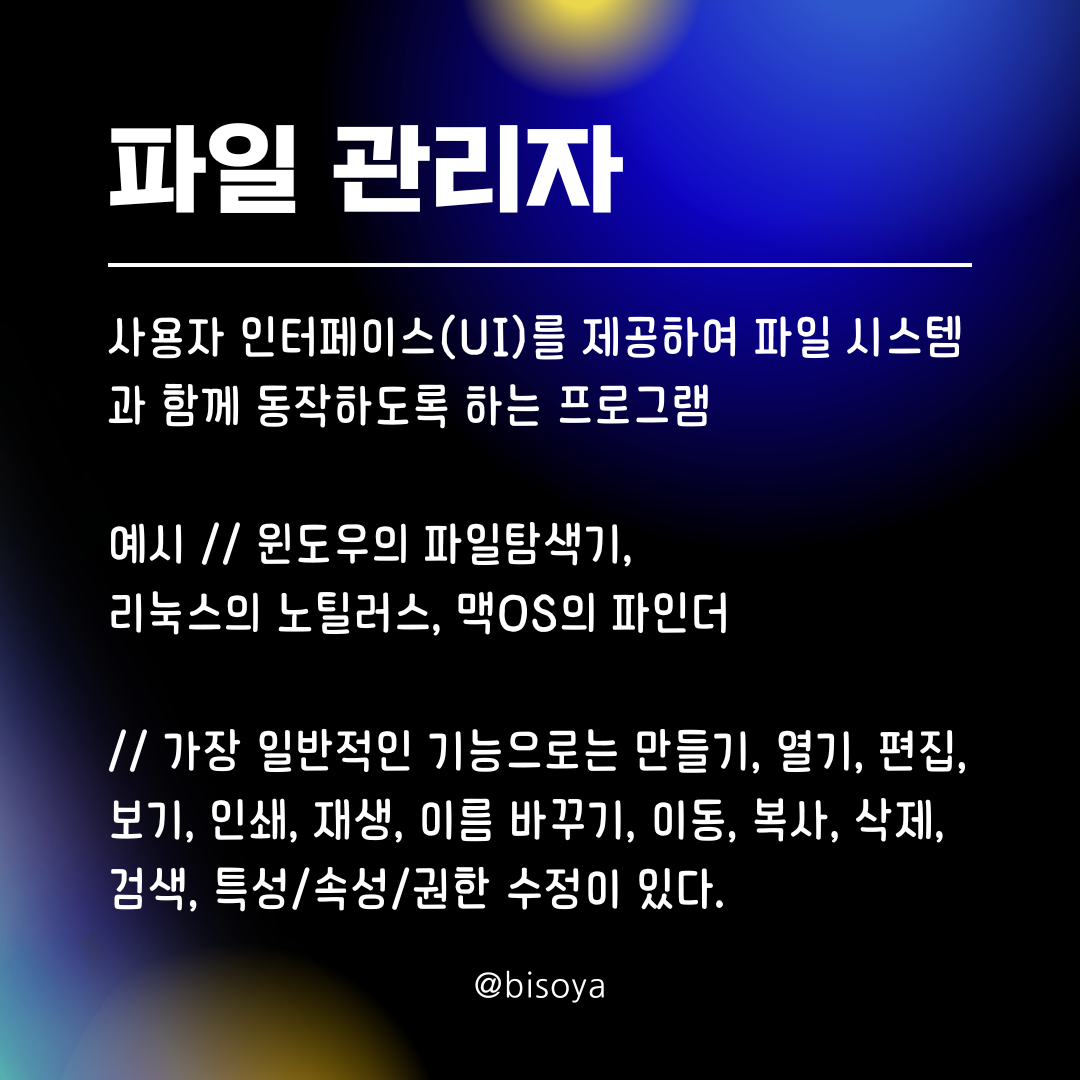 파일 관리자

사용자 인터페이스(UI)를 제공하여 파일 시스템과 함께 동작하도록 하는 프로그램

예시 // 윈도우의 파일탐색기,
리눅스의 노틸러스, 맥OS의 파인더

// 가장 일반적인 기능으로는 만들기, 열기, 편집, 보기, 인쇄, 재생, 이름 바꾸기, 이동, 복사, 삭제, 검색, 특성/속성/권한 수정이 있다.

@bisoya